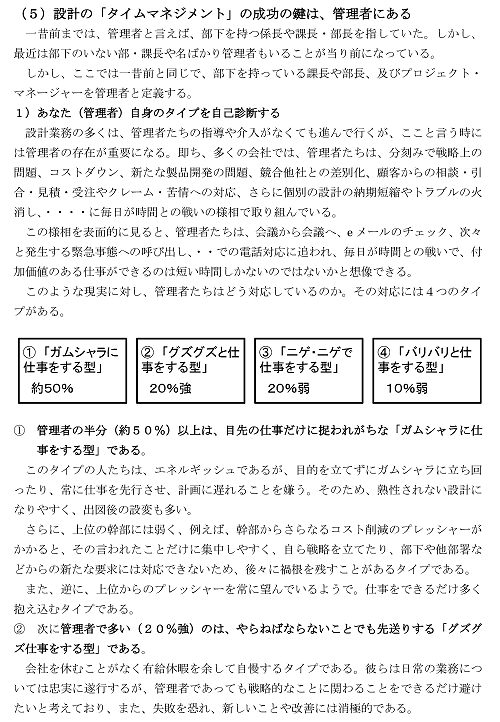 （５）設計の「タイムマネジメント」の成功の鍵は、管理者にある

一昔前までは、管理者と言えば、部下を持つ係長や課長・部長を指していた。しかし、最近は部下のいない部・課長や名ばかり管理者もいることが当り前になっている。

しかし、ここでは一昔前と同じで、部下を持っている課長や部長、及びプロジェクト・マネージャーを管理者と定義する。

１）あなた（管理者）自身のタイプを自己診断する

設計業務の多くは、管理者たちの指導や介入がなくても進んで行くが、ここと言う時には管理者の存在が重要になる。即ち、多くの会社では、管理者たちは、分刻みで戦略上の問題、コストダウン、新たな製品開発の問題、競合他社との差別化、顧客からの相談・引合・見積・受注やクレーム・苦情への対応、さらに個別の設計の納期短縮やトラブルの火消し、・・・・に毎日が時間との戦いの様相で取り組んでいる。

この様相を表面的に見ると、管理者たちは、会議から会議へ、ｅメールのチェック、次々と発生する緊急事態への呼び出し、・・での電話対応に追われ、毎日が時間との戦いで、付加価値のある仕事ができるのは短い時間しかないのではないかと想像できる。

このような現実に対し、管理者たちはどう対応しているのか。その対応には４つのタイプがある。

①「ガムシャラに仕事をする型」
約50%

②「グズグズと仕事をする型」
20%強

③「ニゲ・ニゲで仕事をする型」
20%弱

④「バリバリと仕事をする型」
10%弱

① 管理者の半分（約５０％）以上は、目先の仕事だけに捉われがちな「ガムシャラに仕事をする型」である。

このタイプの人たちは、エネルギッシュであるが、目的を立てずにガムシャラに立ち回ったり、常に仕事を先行させ、計画に遅れることを嫌う。そのため、熟性されない設計になりやすく、出図後の設変も多い。

さらに、上位の幹部には弱く、例えば、幹部からさらなるコスト削減のプレッシャーがかかると、その言われたことだけに集中しやすく、自ら戦略を立てたり、部下や他部署などからの新たな要求には対応できないため、後々に禍根を残すことがあるタイプである。

また、逆に、上位からのプレッシャーを常に望んでいるようで。仕事をできるだけ多く抱え込むタイプである。

② 次に管理者で多い（２０％強）のは、やらねばならないことでも先送りする「グズグズ仕事をする型」である。

会社を休むことがなく有給休暇を余して自慢するタイプである。彼らは日常の業務については忠実に遂行するが、管理者であっても戦略的なことに関わることをできるだけ避けたいと考えており、また、失敗を恐れ、新しいことや改善には消極的である。